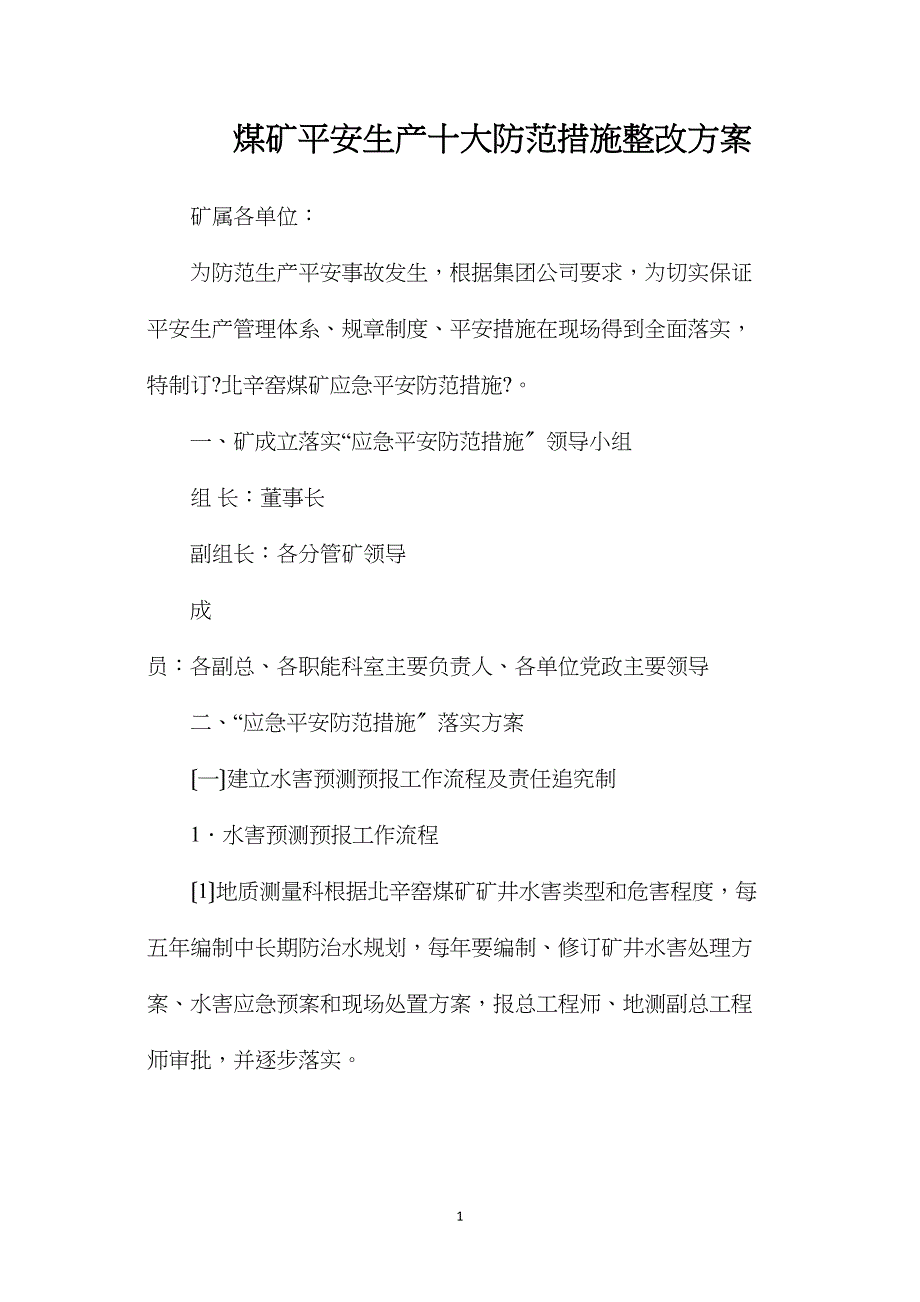 煤矿平安生产十大防范措施整改方案

矿属各单位：

为防范生产平安事故发生，根据集团公司要求，为切实保证平安生产管理体系、规章制度、平安措施在现场得到全面落实，特制订?北辛窑煤矿应急平安防范措施?。

一、矿成立落实“应急平安防范措施〞领导小组

组 长：董事长

副组长：各分管矿领导

成

员：各副总、各职能科室主要负责人、各单位党政主要领导

二、“应急平安防范措施〞落实方案

[一]建立水害预测预报工作流程及责任追究制

1．水害预测预报工作流程

[1]地质测量科根据北辛窑煤矿矿井水害类型和危害程度，每五年编制中长期防治水规划，每年要编制、修订矿井水害处理方案、水害应急预案和现场处置方案，报总工程师、地测副总工程师审批，并逐步落实。

1